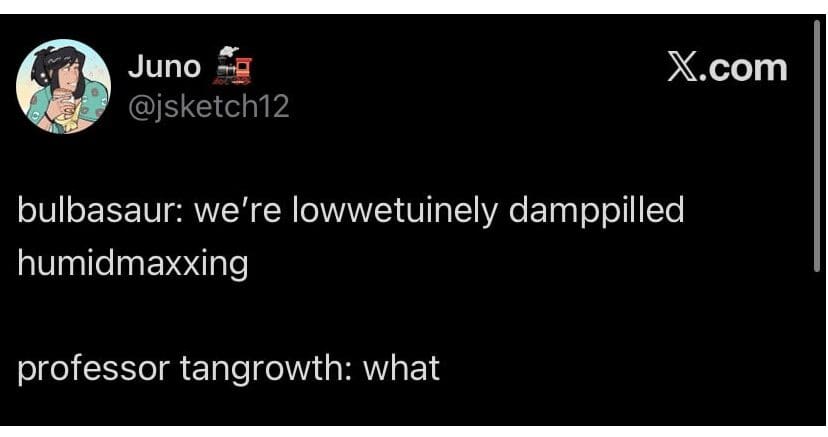 Juno 🚂
@jsketch12

𝕏.com

bulbasaur: we're lowwetuinely damppilled humidmaxxing

professor tangrowth: what